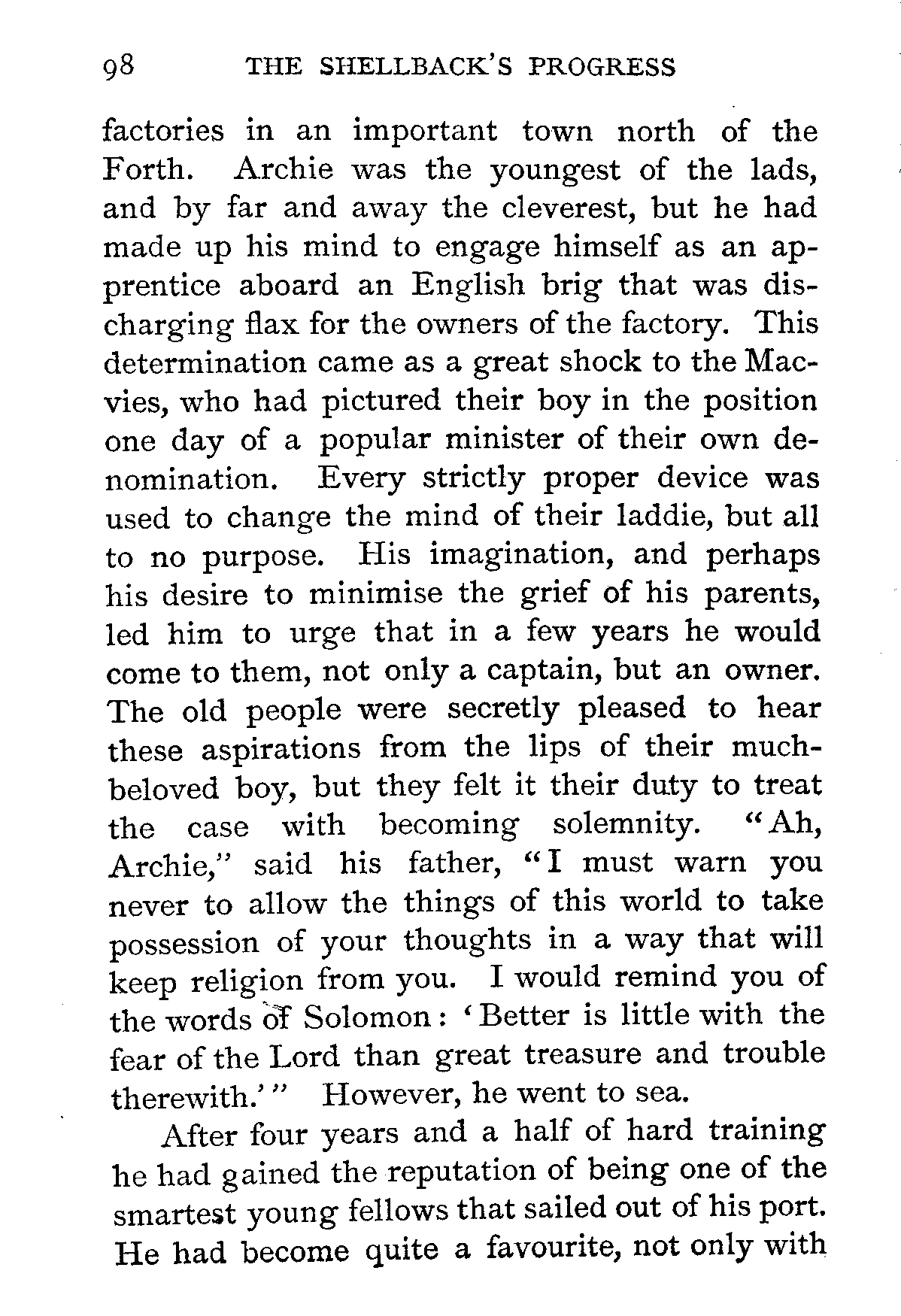 98 THE SHELLBACK'S PROGRESS

factories in an important town north of the Forth. Archie was the youngest of the lads, and by far and away the cleverest, but he had made up his mind to engage himself as an apprentice aboard an English brig that was discharging flax for the owners of the factory. This determination came as a great shock to the Macvies, who had pictured their boy in the position one day of a popular minister of their own denomination. Every strictly proper device was used to change the mind of their laddie, but all to no purpose. His imagination, and perhaps his desire to minimise the grief of his parents, led him to urge that in a few years he would come to them, not only a captain, but an owner. The old people were secretly pleased to hear these aspirations from the lips of their much-beloved boy, but they felt it their duty to treat the case with becoming solemnity. "Ah, Archie," said his father, "I must warn you never to allow the things of this world to take possession of your thoughts in a way that will keep religion from you. I would remind you of the words of Solomon: 'Better is little with the fear of the Lord than great treasure and trouble therewith.'" However, he went to sea.

After four years and a half of hard training he had gained the reputation of being one of the smartest young fellows that sailed out of his port. He had become quite a favourite, not only with